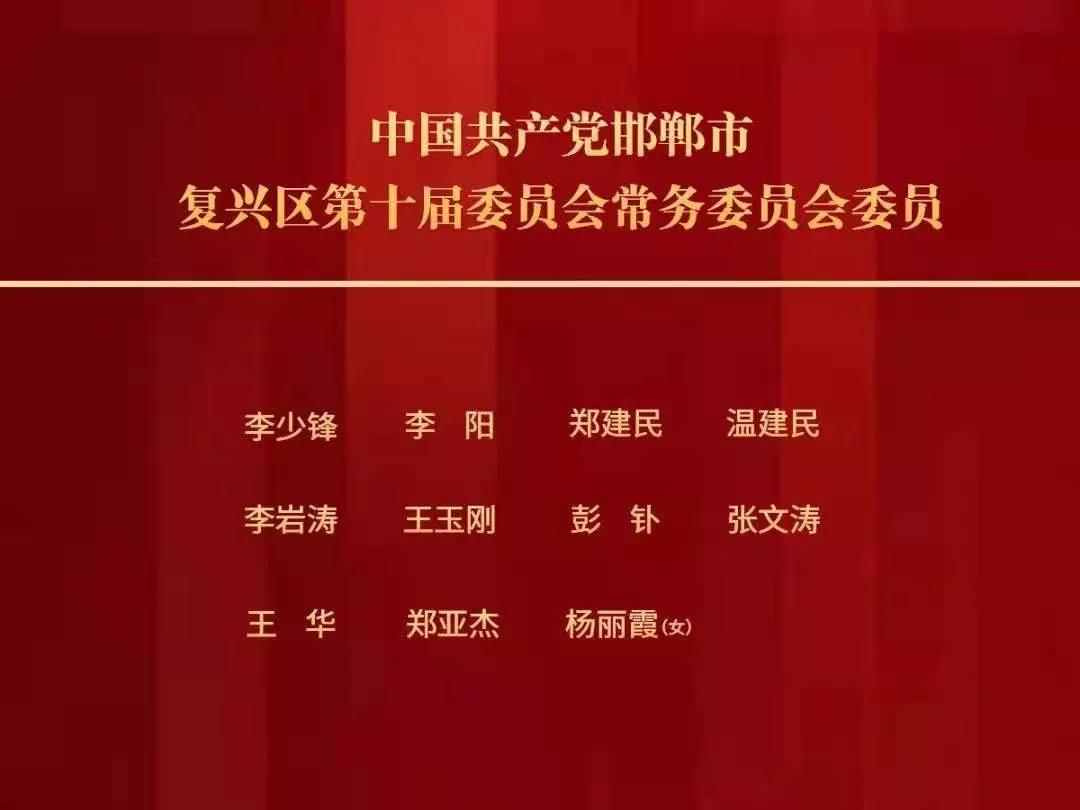 中国共产党邯郸市
复兴区第十届委员会常务委员会委员

李少锋　李　阳　郑建民　温建民

李岩涛　王玉刚　彭　钋　张文涛

王　华　郑亚杰　杨丽霞(女)